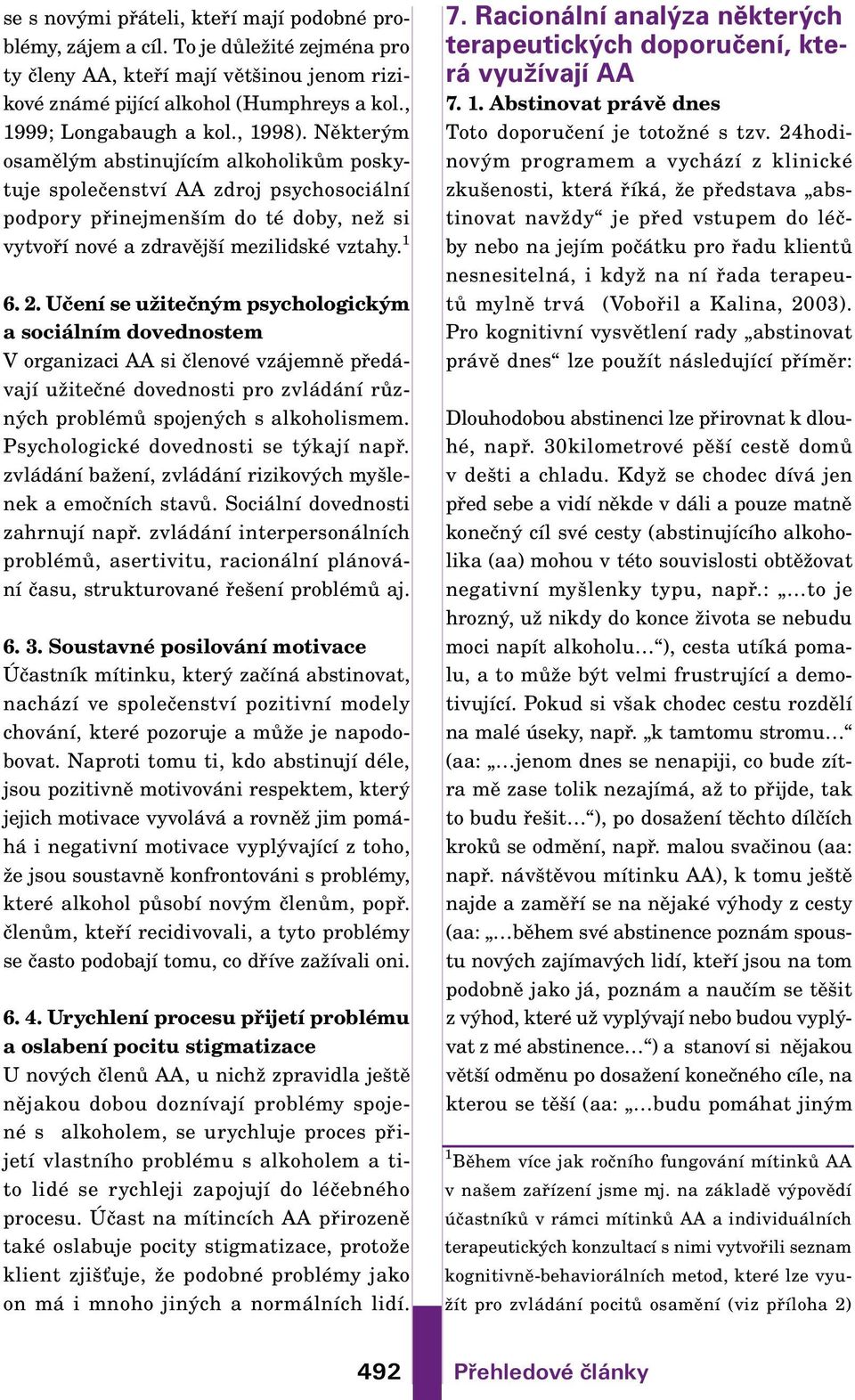 se s novými přáteli, kteří mají podobné problémy, zájem a cíl. To je důležité zejména pro ty členy AA, kteří mají většinou jenom rizikové známé pijící alkohol (Humphreys a kol., 1999; Longabaugh a kol., 1998). Některým osamělým abstinujícím alkoholikům poskytuje společenství AA zdroj psychosociální podpory přinejmenším do té doby, než si vytvoří nové a zdravější mezilidské vztahy.$^1$

6. 2. Učení se užitečným psychologickým a sociálním dovednostem
V organizaci AA si členové vzájemně předávají užitečné dovednosti pro zvládání různých problémů spojených s alkoholismem. Psychologické dovednosti se týkají např. zvládání bažení, zvládání rizikových myšlenek a emočních stavů. Sociální dovednosti zahrnují např. zvládání interpersonálních problémů, asertivitu, racionální plánování času, strukturované řešení problémů aj.

6. 3. Soustavné posilování motivace
Účastník mítinku, který začíná abstinovat, nachází ve společenství pozitivní modely chování, které pozoruje a může je napodobovat. Naproti tomu ti, kdo abstinují déle, jsou pozitivně motivováni respektem, který jejich motivace vyvolává a rovněž jim pomáhá i negativní motivace vyplývající z toho, že jsou soustavně konfrontováni s problémy, které alkohol působí novým členům, popř. členům, kteří recidivovali, a tyto problémy se často podobají tomu, co dříve zažívali oni.

6. 4. Urychlení procesu přijetí problému a oslabení pocitu stigmatizace
U nových členů AA, u nichž zpravidla ještě nějakou dobou doznívají problémy spojené s alkoholem, se urychluje proces přijetí vlastního problému s alkoholem a tito lidé se rychleji zapojují do léčebného procesu. Účast na mítincích AA přirozeně také oslabuje pocity stigmatizace, protože klient zjišťuje, že podobné problémy jako on má i mnoho jiných a normálních lidí.

7. Racionální analýza některých terapeutických doporučení, která využívají AA

7. 1. Abstinovat právě dnes
Toto doporučení je totožné s tzv. 24hodinovým programem a vychází z klinické zkušenosti, která říká, že představa „abstinovat navždy“ je před vstupem do léčby nebo na jejím počátku pro řadu klientů nesnesitelná, i když na ní řada terapeutů mylně trvá (Vobořil a Kalina, 2003). Pro kognitivní vysvětlení rady „abstinovat právě dnes“ lze použít následující příměr:

Dlouhodobou abstinenci lze přirovnat k dlouhé, např. 30kilometrové pěší cestě domů v dešti a chladu. Když se chodec dívá jen před sebe a vidí někde v dáli a pouze matně konečný cíl své cesty (abstinujícího alkoholika (aa) mohou v této souvislosti obtěžovat negativní myšlenky typu, např.: „…to je hrozný, už nikdy do konce života se nebudu moci napít alkoholu…“), cesta utíká pomalu, a to může být velmi frustrující a demotivující. Pokud si však chodec cestu rozdělí na malé úseky, např. „k tamtomu stromu…“ (aa: „…jenom dnes se nenapiji, co bude zítra mě zase tolik nezajímá, až to přijde, tak to budu řešit…“), po dosažení těchto dílčích kroků se odmění, např. malou svačinou (aa: např. návštěvou mítinku AA), k tomu ještě najde a zaměří se na nějaké výhody z cesty (aa: „…během své abstinence poznám spoustu nových zajímavých lidí, kteří jsou na tom podobně jako já, poznám a naučím se těšit z výhod, které už vyplývají nebo budou vyplývat z mé abstinence…“) a stanoví si nějakou větší odměnu po dosažení konečného cíle, na kterou se těší (aa: „…budu pomáhat jiným

$^1$Během více jak ročního fungování mítinků AA v našem zařízení jsme mj. na základě výpovědí účastníků v rámci mítinků AA a individuálních terapeutických konzultací s nimi vytvořili seznam kognitivně-behaviorálních metod, které lze využít pro zvládání pocitů osamění (viz příloha 2)

492 Přehledové články